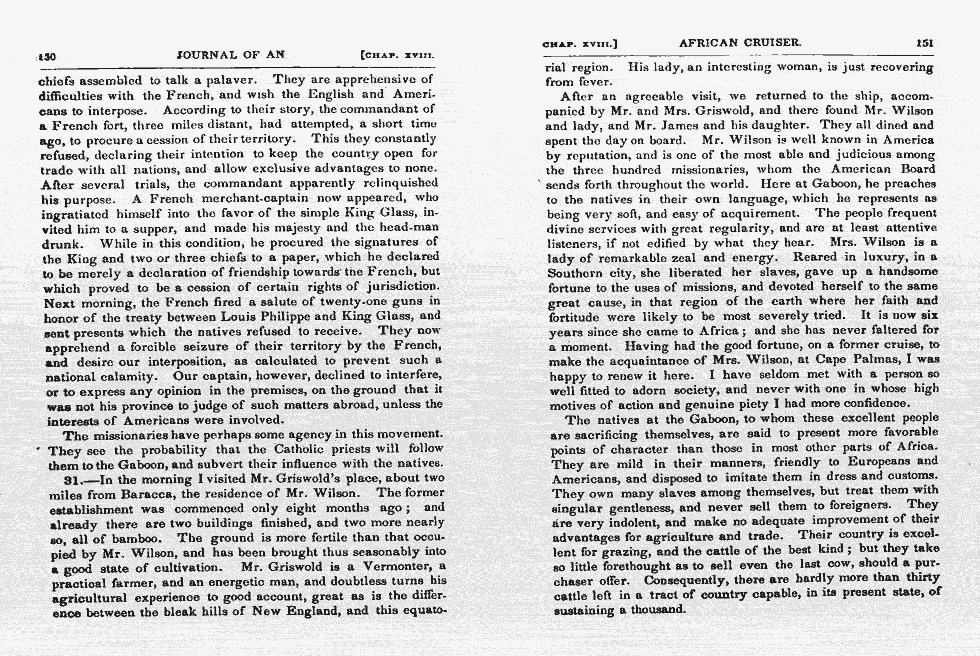 150 JOURNAL OF AN [CHAP. XVIII.

chiefs assembled to talk a palaver. They are apprehensive of difficulties with the French, and wish the English and Americans to interpose. According to their story, the commandant of a French fort, three miles distant, had attempted, a short time ago, to procure a cession of their territory. This they constantly refused, declaring their intention to keep the country open for trade with all nations, and allow exclusive advantages to none. After several trials, the commandant apparently relinquished his purpose. A French merchant-captain now appeared, who ingratiated himself into the favor of the simple King Glass, invited him to a supper, and made his majesty and the head-man drunk. While in this condition, he procured the signatures of the King and two or three chiefs to a paper, which he declared to be merely a declaration of friendship towards the French, but which proved to be a cession of certain rights of jurisdiction. Next morning, the French fired a salute of twenty-one guns in honor of the treaty between Louis Philippe and King Glass, and sent presents which the natives refused to receive. They now apprehend a forcible seizure of their territory by the French, and desire our interposition, as calculated to prevent such a national calamity. Our captain, however, declined to interfere, or to express any opinion in the premises, on the ground that it was not his province to judge of such matters abroad, unless the interests of Americans were involved.

The missionaries have perhaps some agency in this movement. They see the probability that the Catholic priests will follow them to the Gaboon, and subvert their influence with the natives.

31.—In the morning I visited Mr. Griswold's place, about two miles from Baracca, the residence of Mr. Wilson. The former establishment was commenced only eight months ago; and already there are two buildings finished, and two more nearly so, all of bamboo. The ground is more fertile than that occupied by Mr. Wilson, and has been brought thus seasonably into a good state of cultivation. Mr. Griswold is a Vermonter, a practical farmer, and an energetic man, and doubtless turns his agricultural experience to good account, great as is the difference between the bleak hills of New England, and this equato-

CHAP. XVIII.] AFRICAN CRUISER. 151

rial region. His lady, an interesting woman, is just recovering from fever.

After an agreeable visit, we returned to the ship, accompanied by Mr. and Mrs. Griswold, and there found Mr. Wilson and lady, and Mr. James and his daughter. They all dined and spent the day on board. Mr. Wilson is well known in America by reputation, and is one of the most able and judicious among the three hundred missionaries, whom the American Board sends forth throughout the world. Here at Gaboon, he preaches to the natives in their own language, which he represents as being very soft, and easy of acquirement. The people frequent divine services with great regularity, and are at least attentive listeners, if not edified by what they hear. Mrs. Wilson is a lady of remarkable zeal and energy. Reared in luxury, in a Southern city, she liberated her slaves, gave up a handsome fortune to the uses of missions, and devoted herself to the same great cause, in that region of the earth where her faith and fortitude were likely to be most severely tried. It is now six years since she came to Africa; and she has never faltered for a moment. Having had the good fortune, on a former cruise, to make the acquaintance of Mrs. Wilson, at Cape Palmas, I was happy to renew it here. I have seldom met with a person so well fitted to adorn society, and never with one in whose high motives of action and genuine piety I had more confidence.

The natives at the Gaboon, to whom these excellent people are sacrificing themselves, are said to present more favorable points of character than those in most other parts of Africa. They are mild in their manners, friendly to Europeans and Americans, and disposed to imitate them in dress and customs. They own many slaves among themselves, but treat them with singular gentleness, and never sell them to foreigners. They are very indolent, and make no adequate improvement of their advantages for agriculture and trade. Their country is excellent for grazing, and the cattle of the best kind; but they take so little forethought as to sell even the last cow, should a purchaser offer. Consequently, there are hardly more than thirty cattle left in a tract of country capable, in its present state, of sustaining a thousand.